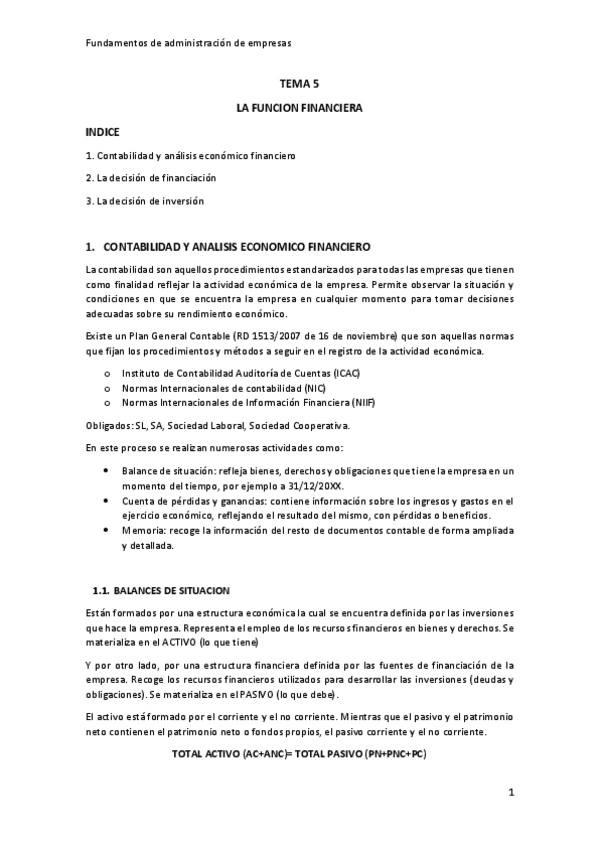 Fundamentos de administración de empresas

TEMA 5

LA FUNCION FINANCIERA

INDICE

1. Contabilidad y análisis económico financiero

2. La decisión de financiación

3. La decisión de inversión

1. CONTABILIDAD Y ANALISIS ECONOMICO FINANCIERO

La contabilidad son aquellos procedimientos estandarizados para todas las empresas que tienen como finalidad reflejar la actividad económica de la empresa. Permite observar la situación y condiciones en que se encuentra la empresa en cualquier momento para tomar decisiones adecuadas sobre su rendimiento económico.

Existe un Plan General Contable (RD 1513/2007 de 16 de noviembre) que son aquellas normas que fijan los procedimientos y métodos a seguir en el registro de la actividad económica.

o Instituto de Contabilidad Auditoría de Cuentas (ICAC)
o Normas Internacionales de contabilidad (NIC)
o Normas Internacionales de Información Financiera (NIIF)

Obligados: SL, SA, Sociedad Laboral, Sociedad Cooperativa.

En este proceso se realizan numerosas actividades como:

• Balance de situación: refleja bienes, derechos y obligaciones que tiene la empresa en un momento del tiempo, por ejemplo a 31/12/20XX.
• Cuenta de pérdidas y ganancias: contiene información sobre los ingresos y gastos en el ejercicio económico, reflejando el resultado del mismo, con pérdidas o beneficios.
• Memoria: recoge la información del resto de documentos contable de forma ampliada y detallada.

1.1. BALANCES DE SITUACION

Están formados por una estructura económica la cual se encuentra definida por las inversiones que hace la empresa. Representa el empleo de los recursos financieros en bienes y derechos. Se materializa en el ACTIVO (lo que tiene)

Y por otro lado, por una estructura financiera definida por las fuentes de financiación de la empresa. Recoge los recursos financieros utilizados para desarrollar las inversiones (deudas y obligaciones). Se materializa en el PASIVO (lo que debe).

El activo está formado por el corriente y el no corriente. Mientras que el pasivo y el patrimonio neto contienen el patrimonio neto o fondos propios, el pasivo corriente y el no corriente.

TOTAL ACTIVO (AC+ANC)= TOTAL PASIVO (PN+PNC+PC)

1